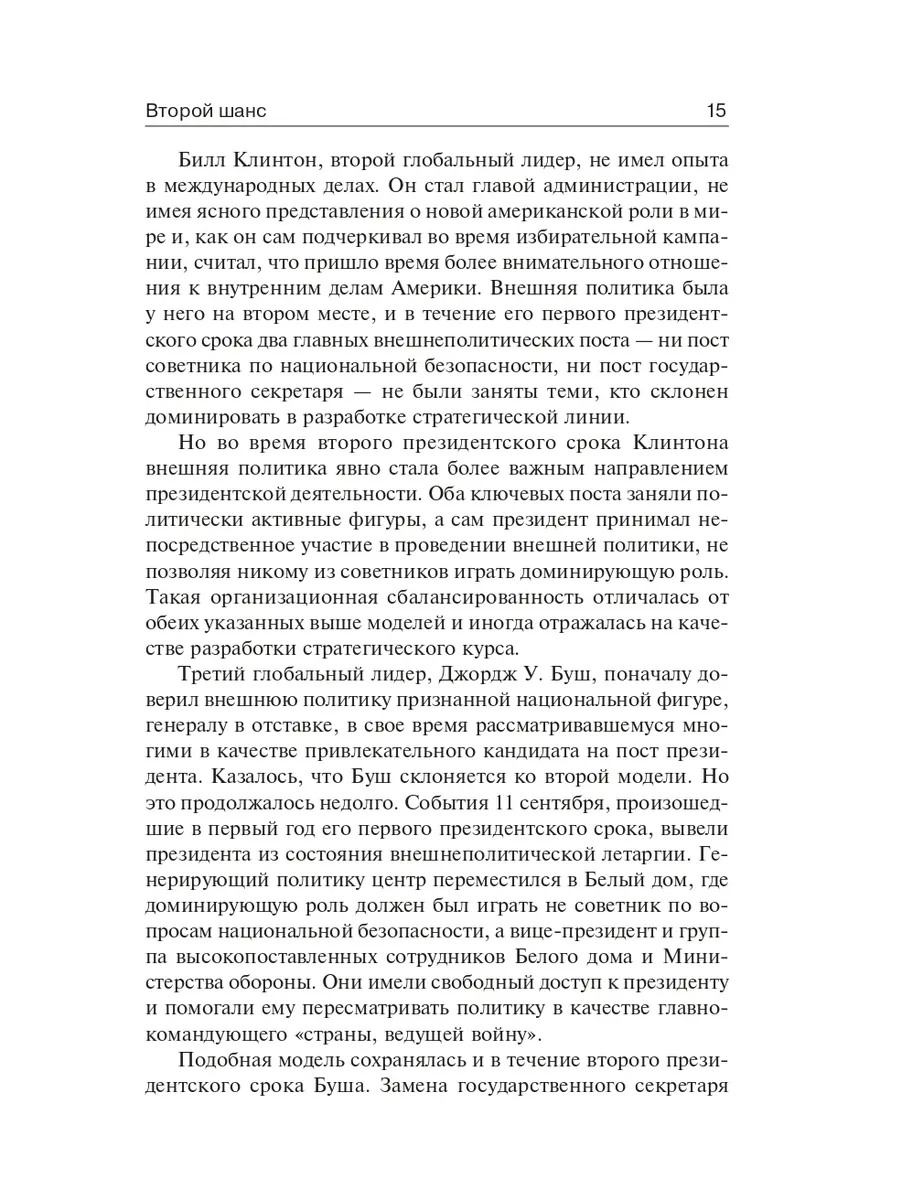 Второй шанс 15

Билл Клинтон, второй глобальный лидер, не имел опыта в международных делах. Он стал главой администрации, не имея ясного представления о новой американской роли в мире и, как он сам подчеркивал во время избирательной кампании, считал, что пришло время более внимательного отношения к внутренним делам Америки. Внешняя политика была у него на втором месте, и в течение его первого президентского срока два главных внешнеполитических поста — ни пост советника по национальной безопасности, ни пост государственного секретаря — не были заняты теми, кто склонен доминировать в разработке стратегической линии.

Но во время второго президентского срока Клинтона внешняя политика явно стала более важным направлением президентской деятельности. Оба ключевых поста заняли политически активные фигуры, а сам президент принимал непосредственное участие в проведении внешней политики, не позволяя никому из советников играть доминирующую роль. Такая организационная сбалансированность отличалась от обеих указанных выше моделей и иногда отражалась на качестве разработки стратегического курса.

Третий глобальный лидер, Джордж У. Буш, поначалу доверил внешнюю политику признанной национальной фигуре, генералу в отставке, в свое время рассматривавшемуся многими в качестве привлекательного кандидата на пост президента. Казалось, что Буш склоняется ко второй модели. Но это продолжалось недолго. События 11 сентября, произошедшие в первый год его первого президентского срока, вывели президента из состояния внешнеполитической летаргии. Генерирующий политику центр переместился в Белый дом, где доминирующую роль должен был играть не советник по вопросам национальной безопасности, а вице-президент и группа высокопоставленных сотрудников Белого дома и Министерства обороны. Они имели свободный доступ к президенту и помогали ему пересматривать политику в качестве главнокомандующего «страны, ведущей войну».

Подобная модель сохранялась и в течение второго президентского срока Буша. Замена государственного секретаря